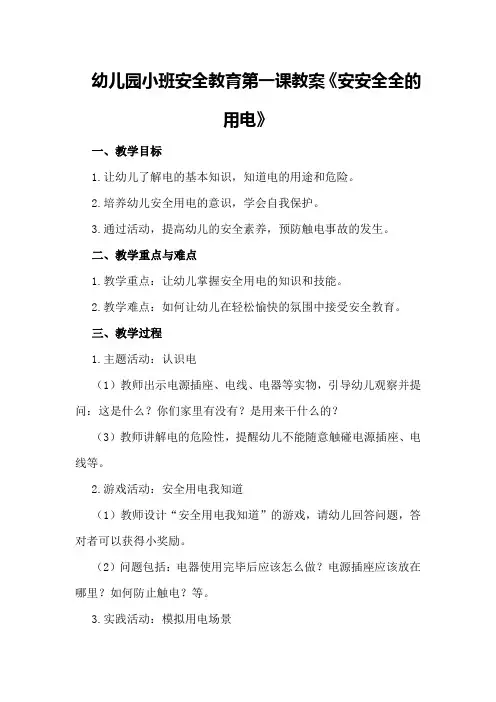 幼儿园小班安全教育第一课教案《安安全全的用电》

一、教学目标

1.让幼儿了解电的基本知识，知道电的用途和危险。

2.培养幼儿安全用电的意识，学会自我保护。

3.通过活动，提高幼儿的安全素养，预防触电事故的发生。

二、教学重点与难点

1.教学重点：让幼儿掌握安全用电的知识和技能。

2.教学难点：如何让幼儿在轻松愉快的氛围中接受安全教育。

三、教学过程

1.主题活动：认识电

（1）教师出示电源插座、电线、电器等实物，引导幼儿观察并提问：这是什么？你们家里有没有？是用来干什么的？

（3）教师讲解电的危险性，提醒幼儿不能随意触碰电源插座、电线等。

2.游戏活动：安全用电我知道

（1）教师设计“安全用电我知道”的游戏，请幼儿回答问题，答对者可以获得小奖励。

（2）问题包括：电器使用完毕后应该怎么做？电源插座应该放在哪里？如何防止触电？等。

3.实践活动：模拟用电场景